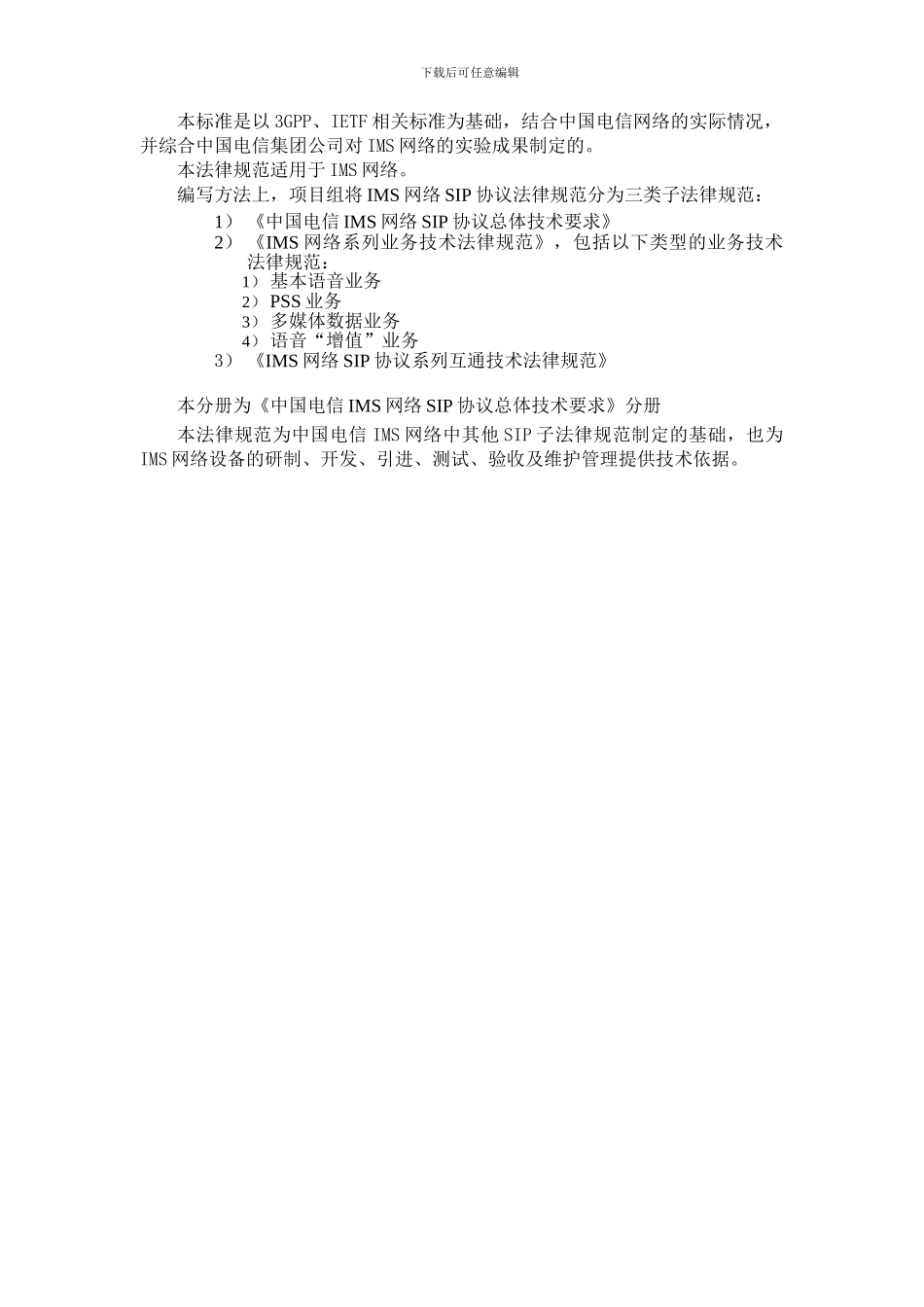 下载后可任意编辑

本标准是以 3GPP、IETF 相关标准为基础，结合中国电信网络的实际情况，并综合中国电信集团公司对 IMS 网络的实验成果制定的。

本法律规范适用于 IMS 网络。

编写方法上，项目组将 IMS 网络 SIP 协议法律规范分为三类子法律规范：

1）《中国电信 IMS 网络 SIP 协议总体技术要求》

2）《IMS 网络系列业务技术法律规范》，包括以下类型的业务技术法律规范：

1）基本语音业务

2）PSS 业务

3）多媒体数据业务

4）语音“增值”业务

3）《IMS 网络 SIP 协议系列互通技术法律规范》

本分册为《中国电信 IMS 网络 SIP 协议总体技术要求》分册

本法律规范为中国电信 IMS 网络中其他 SIP 子法律规范制定的基础，也为 IMS 网络设备的研制、开发、引进、测试、验收及维护管理提供技术依据。